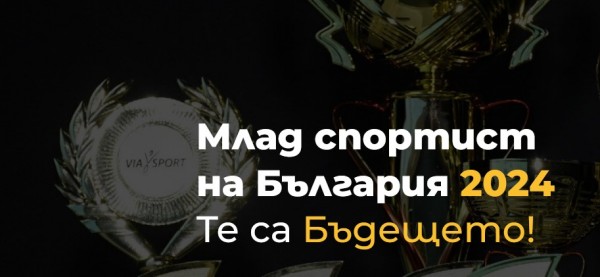 VIA SPORT

Млад спортист на България 2024
Те са Бъдещето!